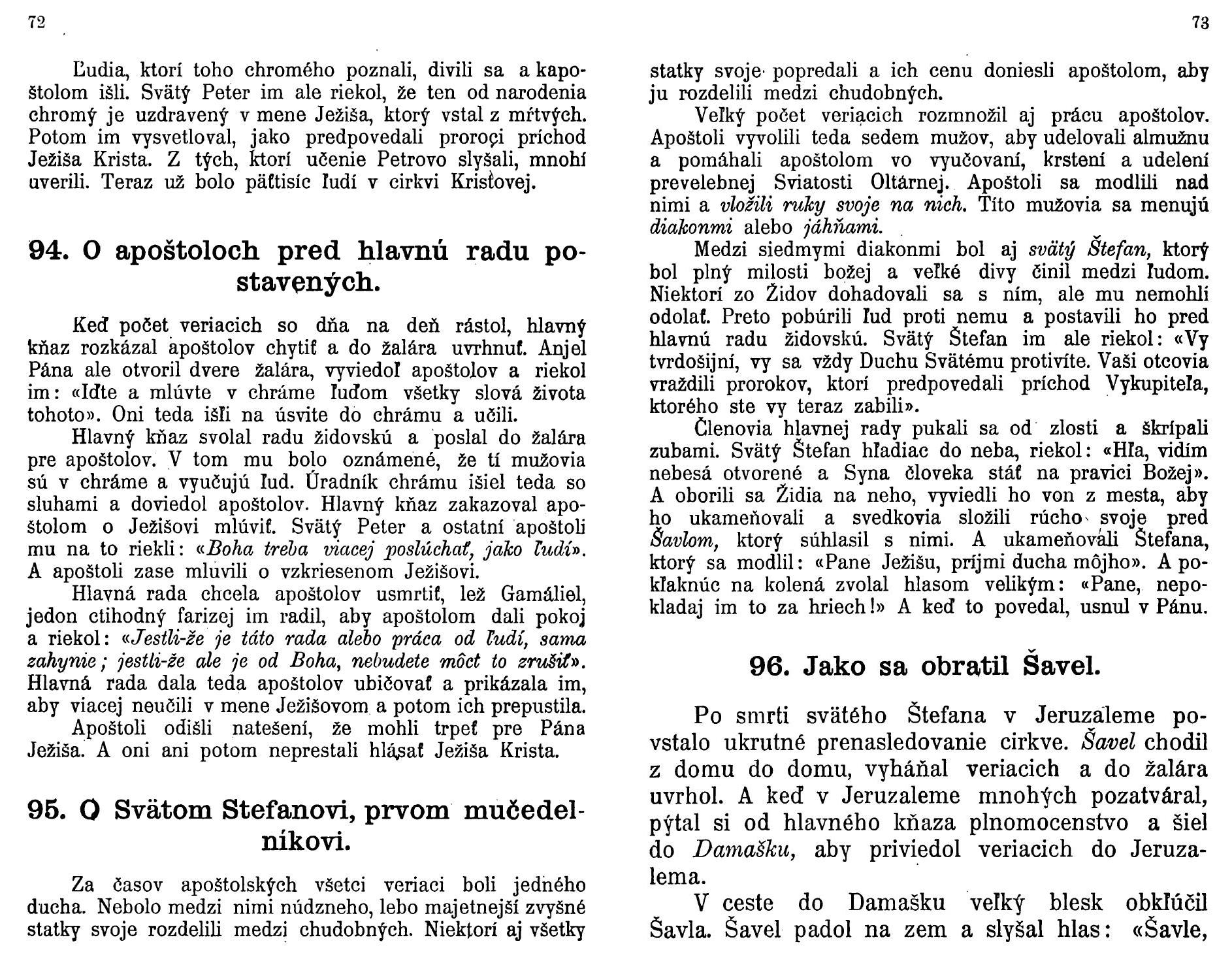 72

Ľudia, ktorí toho chromého poznali, divili sa a kapoštolom išli. Svätý Peter im ale riekol, že ten od narodenia chromý je uzdravený v mene Ježiša, ktorý vstal z mŕtvých. Potom im vysvetloval, jako predpovedali proroci príchod Ježiša Krista. Z tých, ktorí učenie Petrovo slyšali, mnohí uverili. Teraz už bolo päťtisíc ľudí v cirkvi Kristovej.

94. O apoštoloch pred hlavnú radu postavených.

Keď počet veriacich so dňa na deň rástol, hlavný kňaz rozkázal apoštolov chytiť a do žalára uvrhnuť. Anjel Pána ale otvoril dvere žalára, vyviedoľ apoštolov a riekol im: «Iďte a mlúvte v chráme ľuďom všetky slová života tohoto». Oni teda išli na úsvite do chrámu a učili.

Hlavný kňaz svolal radu židovskú a poslal do žalára pre apoštolov. V tom mu bolo oznámené, že tí mužovia sú v chráme a vyučujú ľud. Úradník chrámu išiel teda so sluhami a doviedol apoštolov. Hlavný kňaz zakazoval apoštolom o Ježišovi mlúviť. Svätý Peter a ostatní apoštoli mu na to riekli: «Boha treba viacej poslúchať, jako ľudí». A apoštoli zase mluvili o vzkriesenom Ježišovi.

Hlavná rada chcela apoštolov usmrtiť, lež Gamáliel, jedon ctihodný farizej im radil, aby apoštolom dali pokoj a riekol: «Jestli-že je táto rada alebo práca od ľudí, sama zahynie; jestli-že ale je od Boha, nebudete môct to zrušiť». Hlavná rada dala teda apoštolov ubičovať a prikázala im, aby viacej neučili v mene Ježišovom a potom ich prepustila.

Apoštoli odišli natešení, že mohli trpeť pre Pána Ježiša. A oni ani potom neprestali hlásať Ježiša Krista.

95. O Svätom Stefanovi, prvom mučedelníkovi.

Za časov apoštolských všetci veriaci boli jedného ducha. Nebolo medzi nimi núdzneho, lebo majetnejší zvyšné statky svoje rozdelili medzi chudobných. Niektorí aj všetky

73

statky svoje popredali a ich cenu doniesli apoštolom, aby ju rozdelili medzi chudobných.

Veľký počet veriacich rozmnožil aj prácu apoštolov. Apoštoli vyvolili teda sedem mužov, aby udelovali almužnu a pomáhali apoštolom vo vyučovaní, krstení a udelení prevelebnej Sviatosti Oltárnej. Apoštoli sa modlili nad nimi a vložili ruky svoje na nich. Títo mužovia sa menujú diakonmi alebo jáhňami.

Medzi siedmymi diakonmi bol aj svätý Štefan, ktorý bol plný milosti božej a veľké divy činil medzi ľudom. Niektorí zo Židov dohadovali sa s ním, ale mu nemohli odolať. Preto pobúrili ľud proti nemu a postavili ho pred hlavnú radu židovskú. Svätý Štefan im ale riekol: «Vy tvrdošijní, vy sa vždy Duchu Svätému protivíte. Vaši otcovia vraždili prorokov, ktorí predpovedali príchod Vykupiteľa, ktorého ste vy teraz zabili».

Členovia hlavnej rady pukali sa od zlosti a škrípali zubami. Svätý Štefan hľadiac do neba, riekol: «Hľa, vidím nebesá otvorené a Syna človeka stáť na pravici Božej». A oborili sa Židia na neho, vyviedli ho von z mesta, aby ho ukameňovali a svedkovia složili rúcho svoje pred Šavlom, ktorý súhlasil s nimi. A ukameňováli Štefana, ktorý sa modlil: «Pane Ježišu, príjmi ducha môjho». A pokľaknúc na kolená zvolal hlasom velikým: «Pane, nepokladaj im to za hriech!» A keď to povedal, usnul v Pánu.

96. Jako sa obratil Šavel.

Po smrti svätého Štefana v Jeruzaleme povstalo ukrutné prenasledovanie cirkve. Šavel chodil z domu do domu, vyháňal veriacich a do žalára uvrhol. A keď v Jeruzaleme mnohých pozatváral, pýtal si od hlavného kňaza plnomocenstvo a šiel do Damašku, aby priviedol veriacich do Jeruzalema.

V ceste do Damašku veľký blesk obkľúčil Šavla. Šavel padol na zem a slyšal hlas: «Šavle,